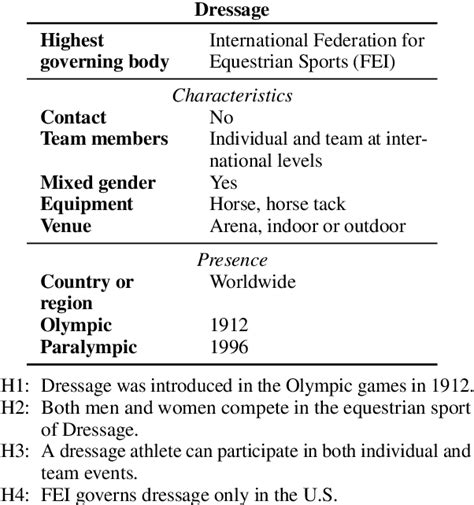 | Dressage | |
|---|---|
| **Highest governing body** | International Federation for Equestrian Sports (FEI) |
| *Characteristics* | |
| **Contact** | No |
| **Team members** | Individual and team at international levels |
| **Mixed gender** | Yes |
| **Equipment** | Horse, horse tack |
| **Venue** | Arena, indoor or outdoor |
| *Presence* | |
| **Country or region** | Worldwide |
| **Olympic** | 1912 |
| **Paralympic** | 1996 |

H1: Dressage was introduced in the Olympic games in 1912.
H2: Both men and women compete in the equestrian sport of Dressage.
H3: A dressage athlete can participate in both individual and team events.
H4: FEI governs dressage only in the U.S.